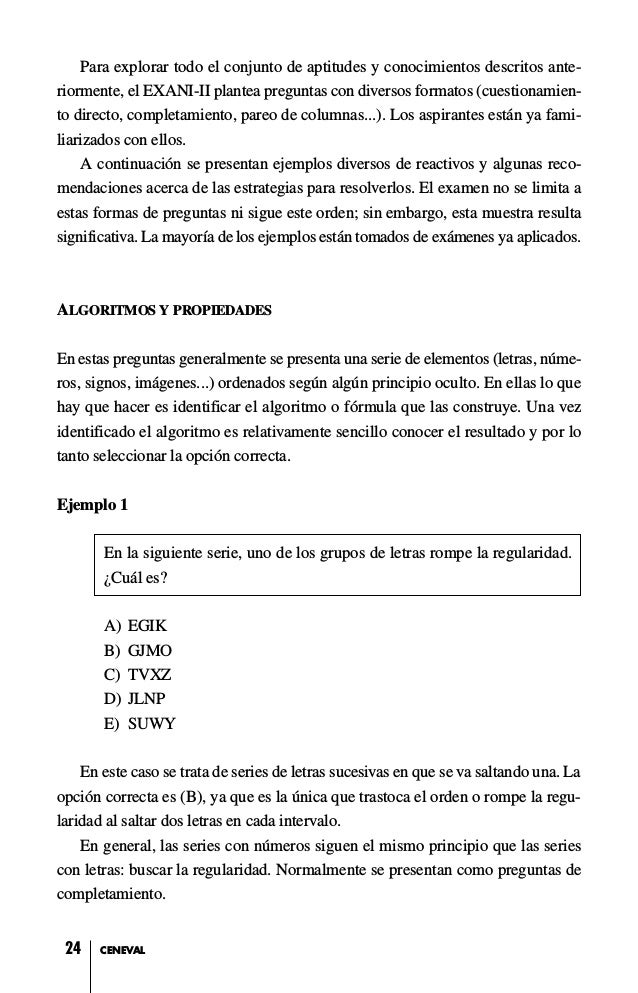 Para explorar todo el conjunto de aptitudes y conocimientos descritos anteriormente, el EXANI-II plantea preguntas con diversos formatos (cuestionamiento directo, completamiento, pareo de columnas...). Los aspirantes están ya familiarizados con ellos.

A continuación se presentan ejemplos diversos de reactivos y algunas recomendaciones acerca de las estrategias para resolverlos. El examen no se limita a estas formas de preguntas ni sigue este orden; sin embargo, esta muestra resulta significativa. La mayoría de los ejemplos están tomados de exámenes ya aplicados.

ALGORITMOS Y PROPIEDADES

En estas preguntas generalmente se presenta una serie de elementos (letras, números, signos, imágenes...) ordenados según algún principio oculto. En ellas lo que hay que hacer es identificar el algoritmo o fórmula que las construye. Una vez identificado el algoritmo es relativamente sencillo conocer el resultado y por lo tanto seleccionar la opción correcta.

Ejemplo 1

En la siguiente serie, uno de los grupos de letras rompe la regularidad. ¿Cuál es?

A) EGIK
B) GJMO
C) TVXZ
D) JLNP
E) SUWY

En este caso se trata de series de letras sucesivas en que se va saltando una. La opción correcta es (B), ya que es la única que trastoca el orden o rompe la regularidad al saltar dos letras en cada intervalo.

En general, las series con números siguen el mismo principio que las series con letras: buscar la regularidad. Normalmente se presentan como preguntas de completamiento.

24 CENEVAL